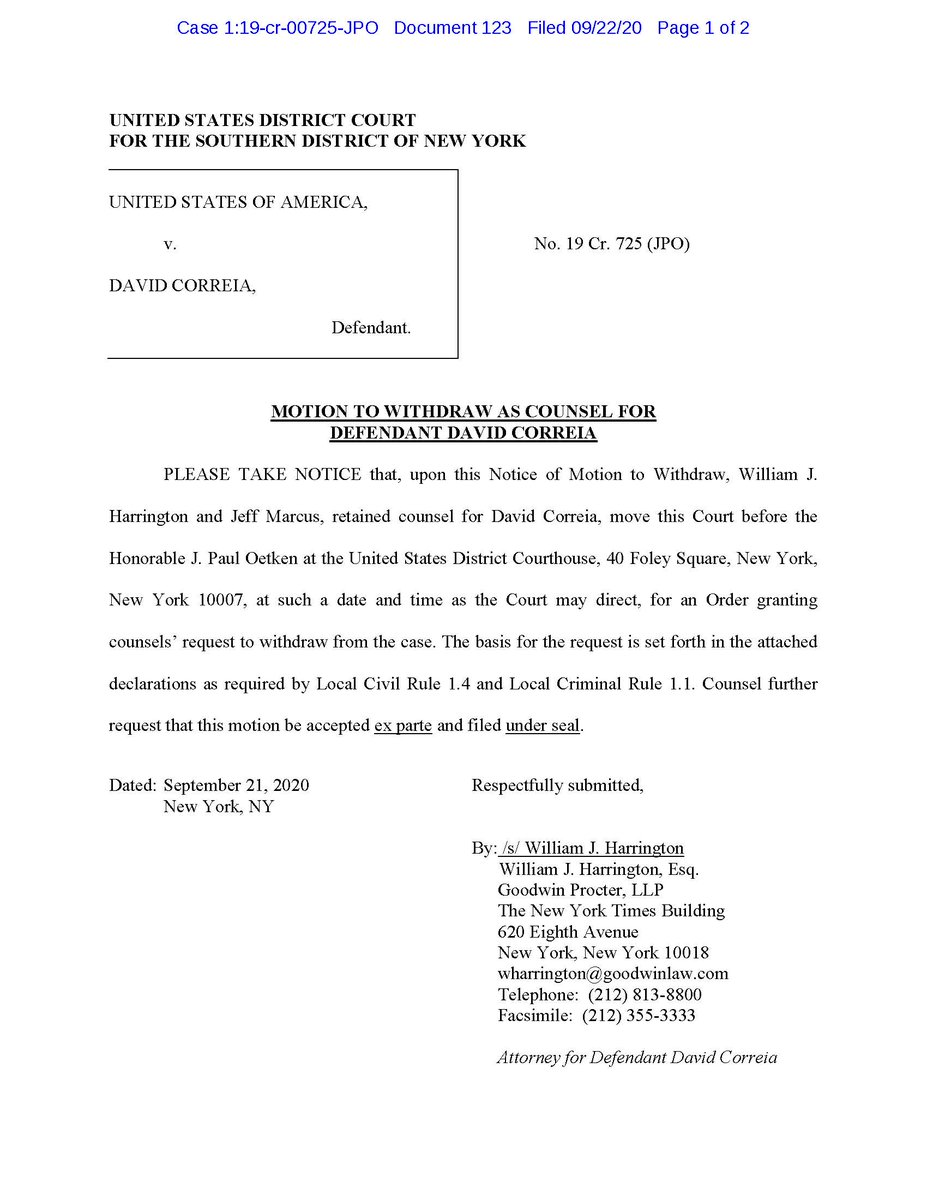 Case 1:19-cr-00725-JPO Document 123 Filed 09/22/20 Page 1 of 2

UNITED STATES DISTRICT COURT
FOR THE SOUTHERN DISTRICT OF NEW YORK

UNITED STATES OF AMERICA,

v.

DAVID CORREIA,

Defendant.

No. 19 Cr. 725 (JPO)

MOTION TO WITHDRAW AS COUNSEL FOR
DEFENDANT DAVID CORREIA

PLEASE TAKE NOTICE that, upon this Notice of Motion to Withdraw, William J. Harrington and Jeff Marcus, retained counsel for David Correia, move this Court before the Honorable J. Paul Oetken at the United States District Courthouse, 40 Foley Square, New York, New York 10007, at such a date and time as the Court may direct, for an Order granting counsels' request to withdraw from the case. The basis for the request is set forth in the attached declarations as required by Local Civil Rule 1.4 and Local Criminal Rule 1.1. Counsel further request that this motion be accepted ex parte and filed under seal.

Dated: September 21, 2020
New York, NY

Respectfully submitted,

By: /s/ William J. Harrington
William J. Harrington, Esq.
Goodwin Procter, LLP
The New York Times Building
620 Eighth Avenue
New York, New York 10018
wharrington@goodwinlaw.com
Telephone: (212) 813-8800
Facsimile: (212) 355-3333

Attorney for Defendant David Correia